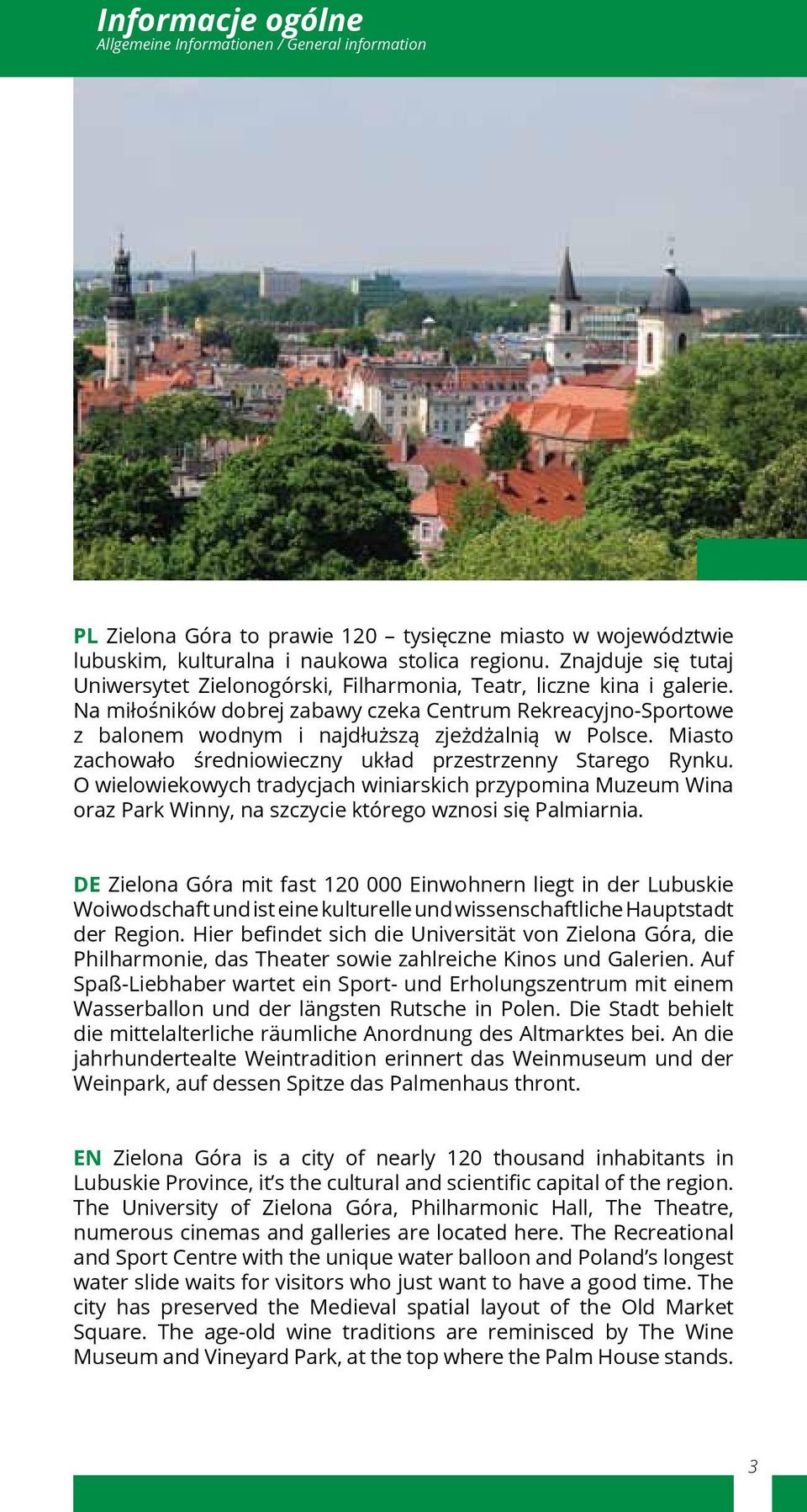 Informacje ogólne
Allgemeine Informationen / General information

PL Zielona Góra to prawie 120 – tysięczne miasto w województwie lubuskim, kulturalna i naukowa stolica regionu. Znajduje się tutaj Uniwersytet Zielonogórski, Filharmonia, Teatr, liczne kina i galerie. Na miłośników dobrej zabawy czeka Centrum Rekreacyjno-Sportowe z balonem wodnym i najdłuższą zjeżdżalnią w Polsce. Miasto zachowało średniowieczny układ przestrzenny Starego Rynku. O wielowiekowych tradycjach winiarskich przypomina Muzeum Wina oraz Park Winny, na szczycie którego wznosi się Palmiarnia.

DE Zielona Góra mit fast 120 000 Einwohnern liegt in der Lubuskie Woiwodschaft und ist eine kulturelle und wissenschaftliche Hauptstadt der Region. Hier befindet sich die Universität von Zielona Góra, die Philharmonie, das Theater sowie zahlreiche Kinos und Galerien. Auf Spaß-Liebhaber wartet ein Sport- und Erholungszentrum mit einem Wasserballon und der längsten Rutsche in Polen. Die Stadt behielt die mittelalterliche räumliche Anordnung des Altmarktes bei. An die jahrhundertealte Weintradition erinnert das Weinmuseum und der Weinpark, auf dessen Spitze das Palmenhaus thront.

EN Zielona Góra is a city of nearly 120 thousand inhabitants in Lubuskie Province, it's the cultural and scientific capital of the region. The University of Zielona Góra, Philharmonic Hall, The Theatre, numerous cinemas and galleries are located here. The Recreational and Sport Centre with the unique water balloon and Poland's longest water slide waits for visitors who just want to have a good time. The city has preserved the Medieval spatial layout of the Old Market Square. The age-old wine traditions are reminisced by The Wine Museum and Vineyard Park, at the top where the Palm House stands.

3